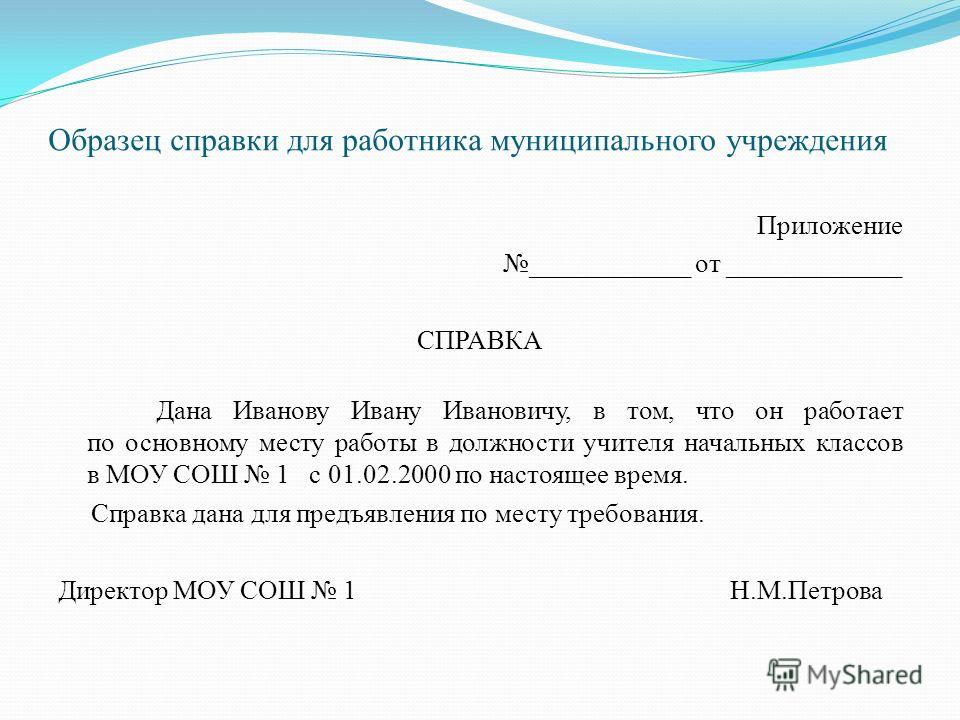 Образец справки для работника муниципального учреждения

Приложение
№____________ от _____________

СПРАВКА

Дана Иванову Ивану Ивановичу, в том, что он работает по основному месту работы в должности учителя начальных классов в МОУ СОШ № 1 с 01.02.2000 по настоящее время.

Справка дана для предъявления по месту требования.

Директор МОУ СОШ № 1 Н.М.Петрова

MyShared